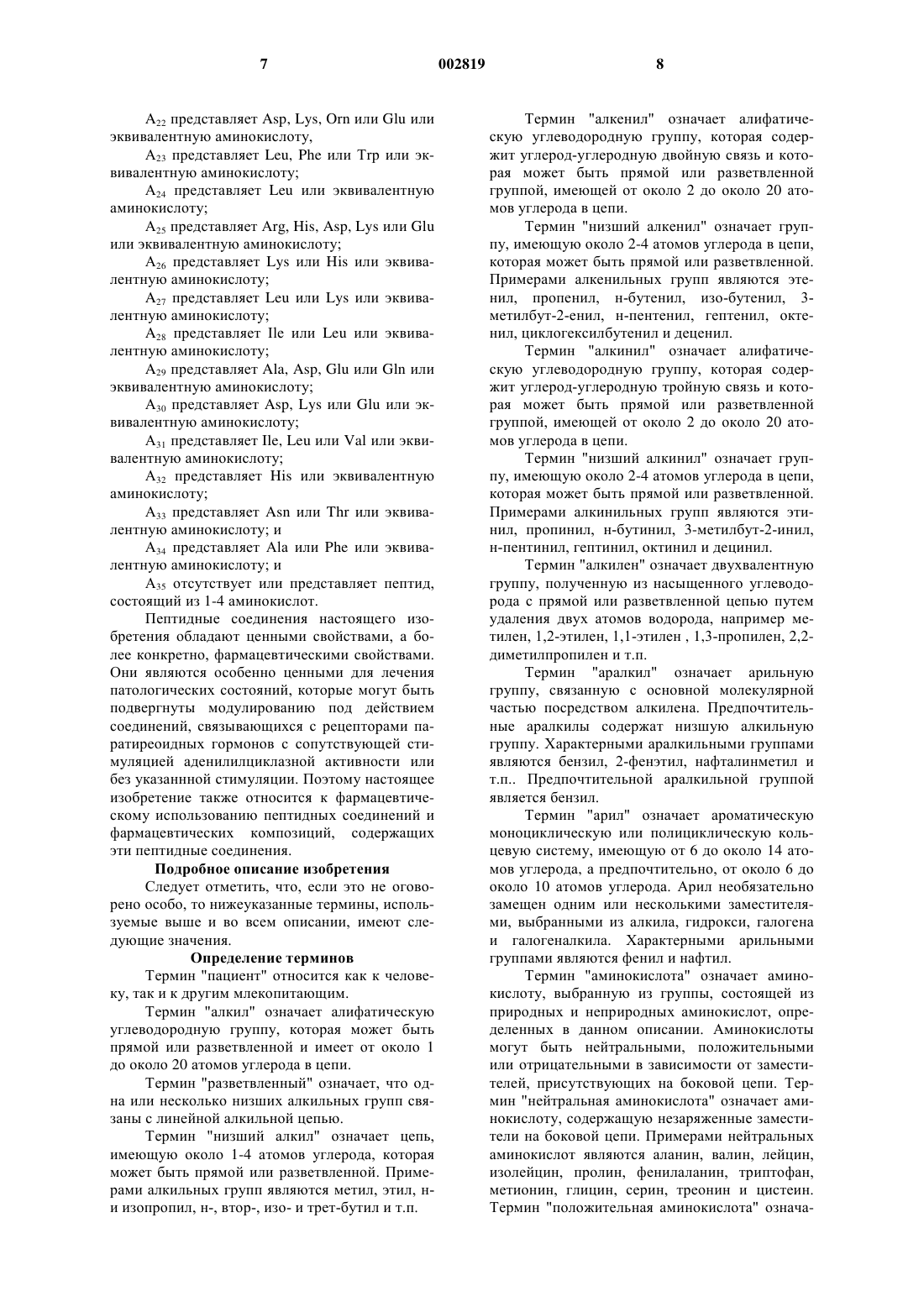 7 002819 8

$A_{22}$ представляет Asp, Lys, Orn или Glu или эквивалентную аминокислоту,

$A_{23}$ представляет Leu, Phe или Trp или эквивалентную аминокислоту;

$A_{24}$ представляет Leu или эквивалентную аминокислоту;

$A_{25}$ представляет Arg, His, Asp, Lys или Glu или эквивалентную аминокислоту;

$A_{26}$ представляет Lys или His или эквивалентную аминокислоту;

$A_{27}$ представляет Leu или Lys или эквивалентную аминокислоту;

$A_{28}$ представляет Ile или Leu или эквивалентную аминокислоту;

$A_{29}$ представляет Ala, Asp, Glu или Gln или эквивалентную аминокислоту;

$A_{30}$ представляет Asp, Lys или Glu или эквивалентную аминокислоту;

$A_{31}$ представляет Ile, Leu или Val или эквивалентную аминокислоту;

$A_{32}$ представляет His или эквивалентную аминокислоту;

$A_{33}$ представляет Asn или Thr или эквивалентную аминокислоту; и

$A_{34}$ представляет Ala или Phe или эквивалентную аминокислоту; и

$A_{35}$ отсутствует или представляет пептид, состоящий из 1-4 аминокислот.

Пептидные соединения настоящего изобретения обладают ценными свойствами, а более конкретно, фармацевтическими свойствами. Они являются особенно ценными для лечения патологических состояний, которые могут быть подвергнуты модулированию под действием соединений, связывающихся с рецепторами паратиреоидных гормонов с сопутствующей стимуляцией аденилилциклазной активности или без указанной стимуляции. Поэтому настоящее изобретение также относится к фармацевтическому использованию пептидных соединений и фармацевтических композиций, содержащих эти пептидные соединения.

Подробное описание изобретения

Следует отметить, что, если это не оговорено особо, то нижеуказанные термины, используемые выше и во всем описании, имеют следующие значения.

Определение терминов

Термин "пациент" относится как к человеку, так и к другим млекопитающим.

Термин "алкил" означает алифатическую углеводородную группу, которая может быть прямой или разветвленной и имеет от около 1 до около 20 атомов углерода в цепи.

Термин "разветвленный" означает, что одна или несколько низших алкильных групп связаны с линейной алкильной цепью.

Термин "низший алкил" означает цепь, имеющую около 1-4 атомов углерода, которая может быть прямой или разветвленной. Примерами алкильных групп являются метил, этил, н- и изопропил, н-, втор-, изо- и трет-бутил и т.п.

Термин "алкенил" означает алифатическую углеводородную группу, которая содержит углерод-углеродную двойную связь и которая может быть прямой или разветвленной группой, имеющей от около 2 до около 20 атомов углерода в цепи.

Термин "низший алкенил" означает группу, имеющую около 2-4 атомов углерода в цепи, которая может быть прямой или разветвленной. Примерами алкенильных групп являются этенил, пропенил, н-бутенил, изо-бутенил, 3-метилбут-2-енил, н-пентенил, гептенил, октенил, циклогексилбутенил и деценил.

Термин "алкинил" означает алифатическую углеводородную группу, которая содержит углерод-углеродную тройную связь и которая может быть прямой или разветвленной группой, имеющей от около 2 до около 20 атомов углерода в цепи.

Термин "низший алкинил" означает группу, имеющую около 2-4 атомов углерода в цепи, которая может быть прямой или разветвленной. Примерами алкинильных групп являются этинил, пропинил, н-бутинил, 3-метилбут-2-инил, н-пентинил, гептинил, октинил и децинил.

Термин "алкилен" означает двухвалентную группу, полученную из насыщенного углеводорода с прямой или разветвленной цепью путем удаления двух атомов водорода, например метилен, 1,2-этилен, 1,1-этилен , 1,3-пропилен, 2,2-диметилпропилен и т.п.

Термин "аралкил" означает арильную группу, связанную с основной молекулярной частью посредством алкилена. Предпочтительные аралкилы содержат низшую алкильную группу. Характерными аралкильными группами являются бензил, 2-фенэтил, нафталинметил и т.п.. Предпочтительной аралкильной группой является бензил.

Термин "арил" означает ароматическую моноциклическую или полициклическую кольцевую систему, имеющую от 6 до около 14 атомов углерода, а предпочтительно, от около 6 до около 10 атомов углерода. Арил необязательно замещен одним или несколькими заместителями, выбранными из алкила, гидрокси, галогена и галогеналкила. Характерными арильными группами являются фенил и нафтил.

Термин "аминокислота" означает аминокислоту, выбранную из группы, состоящей из природных и неприродных аминокислот, определенных в данном описании. Аминокислоты могут быть нейтральными, положительными или отрицательными в зависимости от заместителей, присутствующих на боковой цепи. Термин "нейтральная аминокислота" означает аминокислоту, содержащую незаряженные заместители на боковой цепи. Примерами нейтральных аминокислот являются аланин, валин, лейцин, изолейцин, пролин, фенилаланин, триптофан, метионин, глицин, серин, треонин и цистеин. Термин "положительная аминокислота" означа-